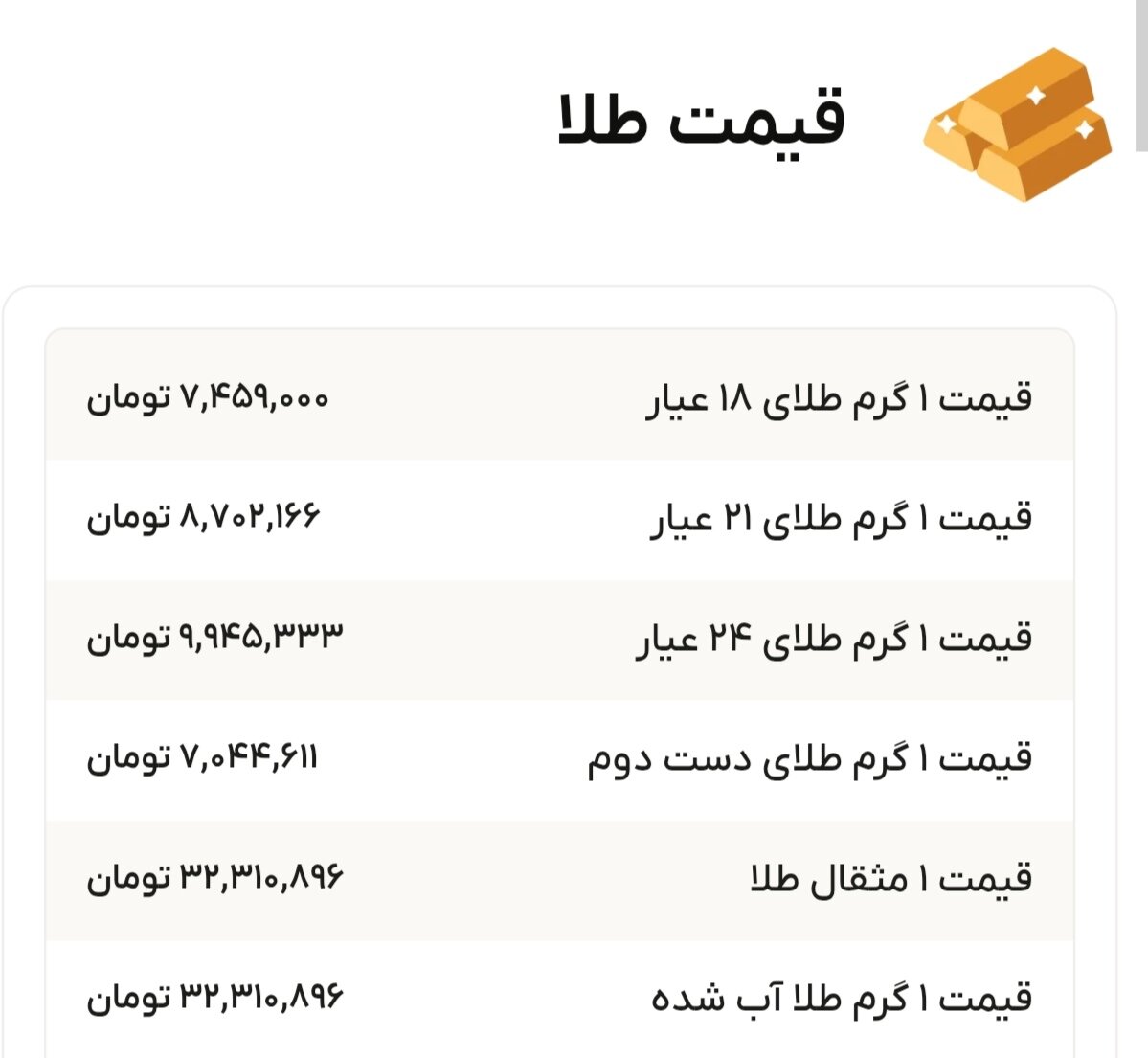 قیمت طلا

| | |
|---|---|
| قیمت ۱ گرم طلای ۱۸ عیار | ۷,۴۵۹,۰۰۰ تومان |
| قیمت ۱ گرم طلای ۲۱ عیار | ۸,۷۰۲,۱۶۶ تومان |
| قیمت ۱ گرم طلای ۲۴ عیار | ۹,۹۴۵,۳۳۳ تومان |
| قیمت ۱ گرم طلای دست دوم | ۷,۰۴۴,۶۱۱ تومان |
| قیمت ۱ مثقال طلا | ۳۲,۳۱۰,۸۹۶ تومان |
| قیمت ۱ گرم طلا آب شده | ۳۲,۳۱۰,۸۹۶ تومان |